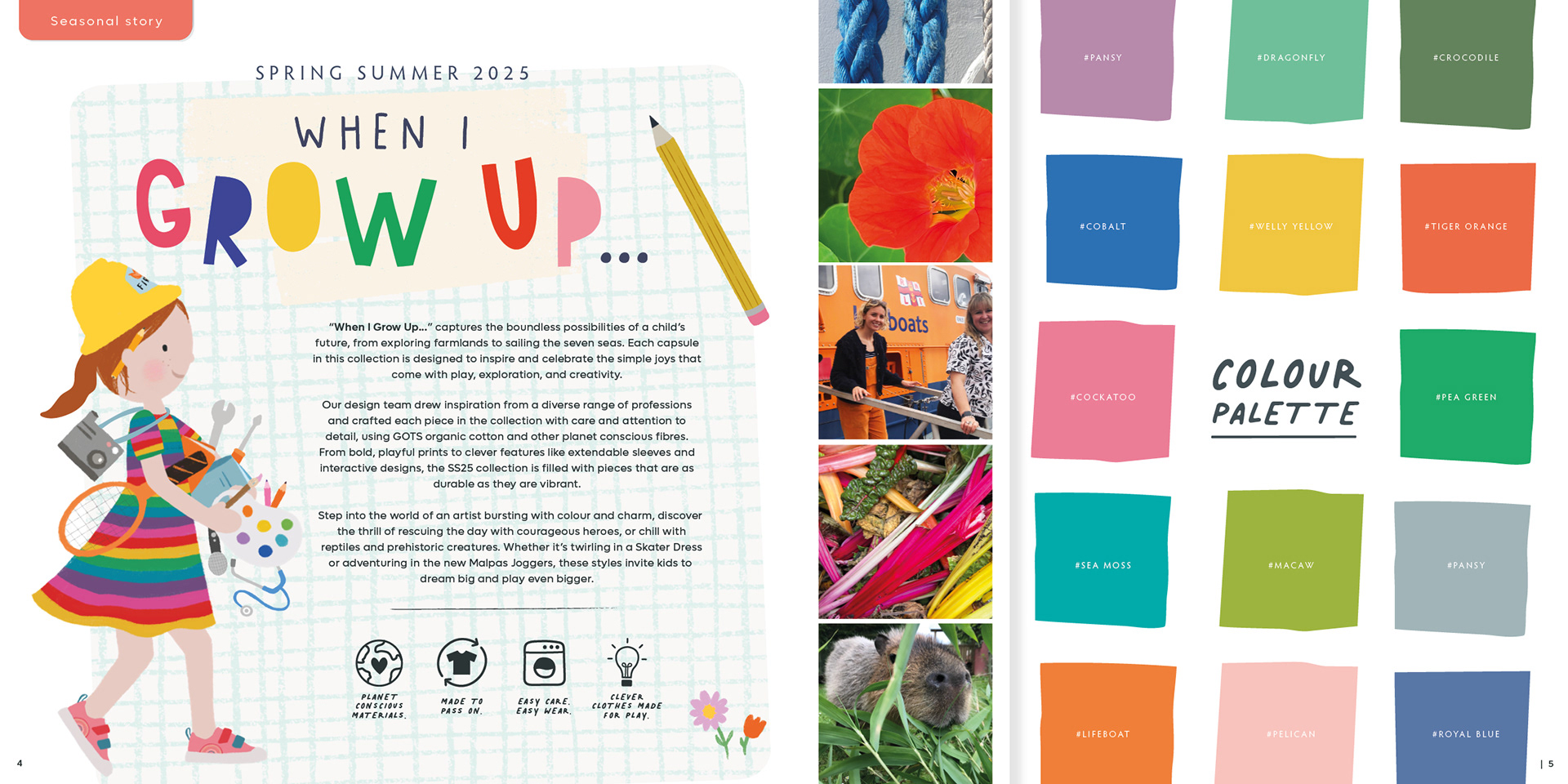 Seasonal story

SPRING SUMMER 2025

WHEN I GROW UP...

"When I Grow Up..." captures the boundless possibilities of a child's future, from exploring farmlands to sailing the seven seas. Each capsule in this collection is designed to inspire and celebrate the simple joys that come with play, exploration, and creativity.

Our design team drew inspiration from a diverse range of professions and crafted each piece in the collection with care and attention to detail, using GOTS organic cotton and other planet conscious fibres. From bold, playful prints to clever features like extendable sleeves and interactive designs, the SS25 collection is filled with pieces that are as durable as they are vibrant.

Step into the world of an artist bursting with colour and charm, discover the thrill of rescuing the day with courageous heroes, or chill with reptiles and prehistoric creatures. Whether it's twirling in a Skater Dress or adventuring in the new Malpas Joggers, these styles invite kids to dream big and play even bigger.

PLANET CONSCIOUS MATERIALS.

MADE TO PASS ON.

EASY CARE. EASY WEAR.

CLEVER CLOTHES MADE FOR PLAY.

4

boats

#PANSY

#DRAGONFLY

#CROCODILE

#COBALT

#WELLY YELLOW

#TIGER ORANGE

#COCKATOO

COLOUR PALETTE

#PEA GREEN

#SEA MOSS

#MACAW

#PANSY

#LIFEBOAT

#PELICAN

#ROYAL BLUE

| 5